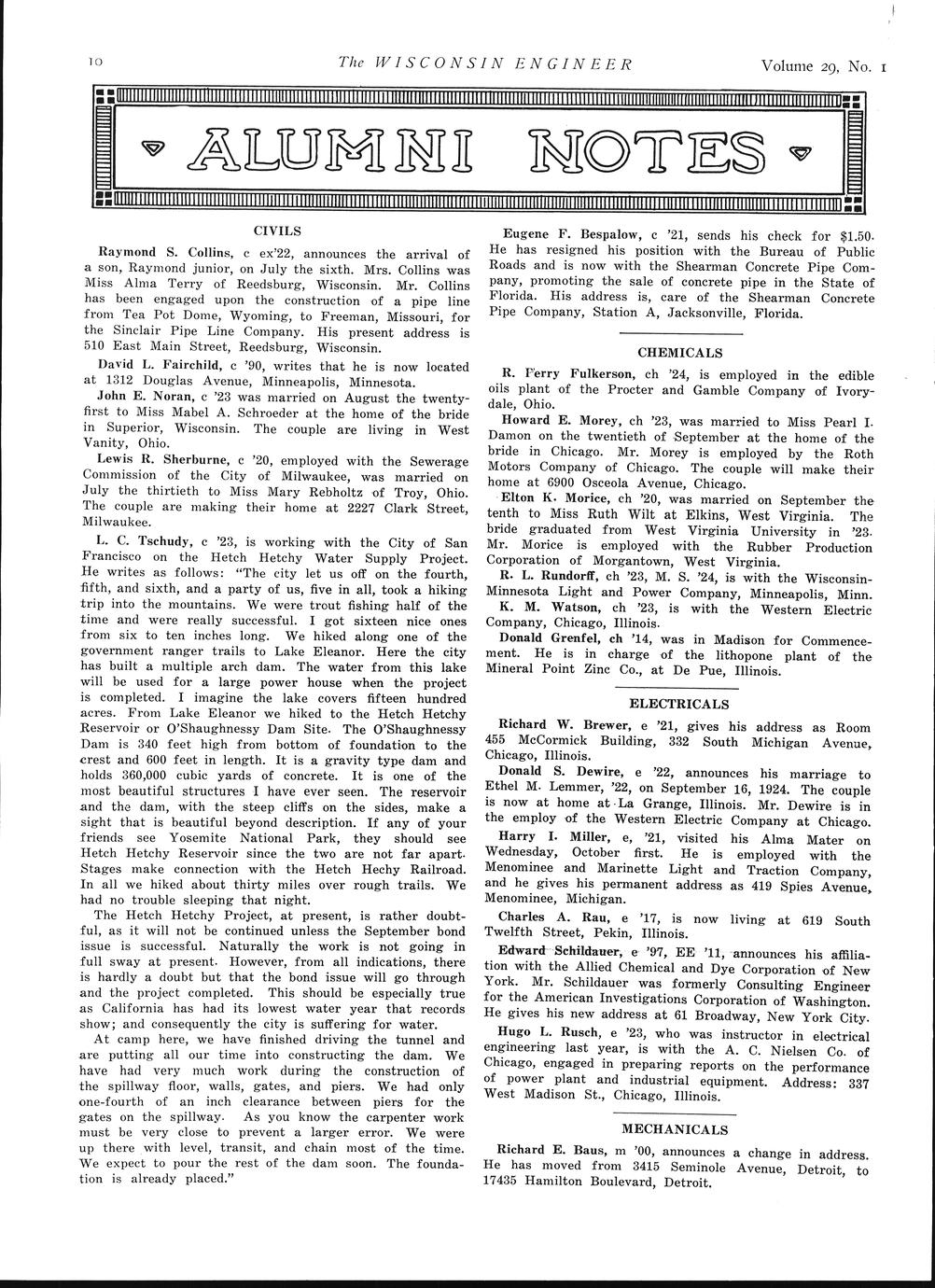 10 The WISCONSIN ENGINEER Volume 29, No. 1

ALUMNI NOTES

CIVILS

Raymond S. Collins, c ex'22, announces the arrival of a son, Raymond junior, on July the sixth. Mrs. Collins was Miss Alma Terry of Reedsburg, Wisconsin. Mr. Collins has been engaged upon the construction of a pipe line from Tea Pot Dome, Wyoming, to Freeman, Missouri, for the Sinclair Pipe Line Company. His present address is 510 East Main Street, Reedsburg, Wisconsin.

David L. Fairchild, c '90, writes that he is now located at 1312 Douglas Avenue, Minneapolis, Minnesota.

John E. Noran, c '23 was married on August the twenty-first to Miss Mabel A. Schroeder at the home of the bride in Superior, Wisconsin. The couple are living in West Vanity, Ohio.

Lewis R. Sherburne, c '20, employed with the Sewerage Commission of the City of Milwaukee, was married on July the thirtieth to Miss Mary Rebholtz of Troy, Ohio. The couple are making their home at 2227 Clark Street, Milwaukee.

L. C. Tschudy, c '23, is working with the City of San Francisco on the Hetch Hetchy Water Supply Project. He writes as follows: "The city let us off on the fourth, fifth, and sixth, and a party of us, five in all, took a hiking trip into the mountains. We were trout fishing half of the time and were really successful. I got sixteen nice ones from six to ten inches long. We hiked along one of the government ranger trails to Lake Eleanor. Here the city has built a multiple arch dam. The water from this lake will be used for a large power house when the project is completed. I imagine the lake covers fifteen hundred acres. From Lake Eleanor we hiked to the Hetch Hetchy Reservoir or O'Shaughnessy Dam Site. The O'Shaughnessy Dam is 340 feet high from bottom of foundation to the crest and 600 feet in length. It is a gravity type dam and holds 360,000 cubic yards of concrete. It is one of the most beautiful structures I have ever seen. The reservoir and the dam, with the steep cliffs on the sides, make a sight that is beautiful beyond description. If any of your friends see Yosemite National Park, they should see Hetch Hetchy Reservoir since the two are not far apart. Stages make connection with the Hetch Hechy Railroad. In all we hiked about thirty miles over rough trails. We had no trouble sleeping that night.

The Hetch Hetchy Project, at present, is rather doubtful, as it will not be continued unless the September bond issue is successful. Naturally the work is not going in full sway at present. However, from all indications, there is hardly a doubt but that the bond issue will go through and the project completed. This should be especially true as California has had its lowest water year that records show; and consequently the city is suffering for water.

At camp here, we have finished driving the tunnel and are putting all our time into constructing the dam. We have had very much work during the construction of the spillway floor, walls, gates, and piers. We had only one-fourth of an inch clearance between piers for the gates on the spillway. As you know the carpenter work must be very close to prevent a larger error. We were up there with level, transit, and chain most of the time. We expect to pour the rest of the dam soon. The foundation is already placed."

Eugene F. Bespalow, c '21, sends his check for $1.50. He has resigned his position with the Bureau of Public Roads and is now with the Shearman Concrete Pipe Company, promoting the sale of concrete pipe in the State of Florida. His address is, care of the Shearman Concrete Pipe Company, Station A, Jacksonville, Florida.

CHEMICALS

R. Perry Fulkerson, ch '24, is employed in the edible oils plant of the Procter and Gamble Company of Ivorydale, Ohio.

Howard E. Morey, ch '23, was married to Miss Pearl I. Damon on the twentieth of September at the home of the bride in Chicago. Mr. Morey is employed by the Roth Motors Company of Chicago. The couple will make their home at 6900 Osceola Avenue, Chicago.

Elton K. Morice, ch '20, was married on September the tenth to Miss Ruth Wilt at Elkins, West Virginia. The bride graduated from West Virginia University in '23. Mr. Morice is employed with the Rubber Production Corporation of Morgantown, West Virginia.

R. L. Rundorff, ch '23, M. S. '24, is with the Wisconsin-Minnesota Light and Power Company, Minneapolis, Minn.

K. M. Watson, ch '23, is with the Western Electric Company, Chicago, Illinois.

Donald Grenfel, ch '14, was in Madison for Commencement. He is in charge of the lithopone plant of the Mineral Point Zinc Co., at De Pue, Illinois.

ELECTRICALS

Richard W. Brewer, e '21, gives his address as Room 455 McCormick Building, 332 South Michigan Avenue, Chicago, Illinois.

Donald S. Dewire, e '22, announces his marriage to Ethel M. Lemmer, '22, on September 16, 1924. The couple is now at home at La Grange, Illinois. Mr. Dewire is in the employ of the Western Electric Company at Chicago.

Harry I. Miller, e, '21, visited his Alma Mater on Wednesday, October first. He is employed with the Menominee and Marinette Light and Traction Company, and he gives his permanent address as 419 Spies Avenue, Menominee, Michigan.

Charles A. Rau, e '17, is now living at 619 South Twelfth Street, Pekin, Illinois.

Edward Schildauer, e '97, EE '11, announces his affiliation with the Allied Chemical and Dye Corporation of New York. Mr. Schildauer was formerly Consulting Engineer for the American Investigations Corporation of Washington. He gives his new address at 61 Broadway, New York City.

Hugo L. Rusch, e '23, who was instructor in electrical engineering last year, is with the A. C. Nielsen Co. of Chicago, engaged in preparing reports on the performance of power plant and industrial equipment. Address: 337 West Madison St., Chicago, Illinois.

MECHANICALS

Richard E. Baus, m '00, announces a change in address. He has moved from 3415 Seminole Avenue, Detroit, to 17435 Hamilton Boulevard, Detroit.